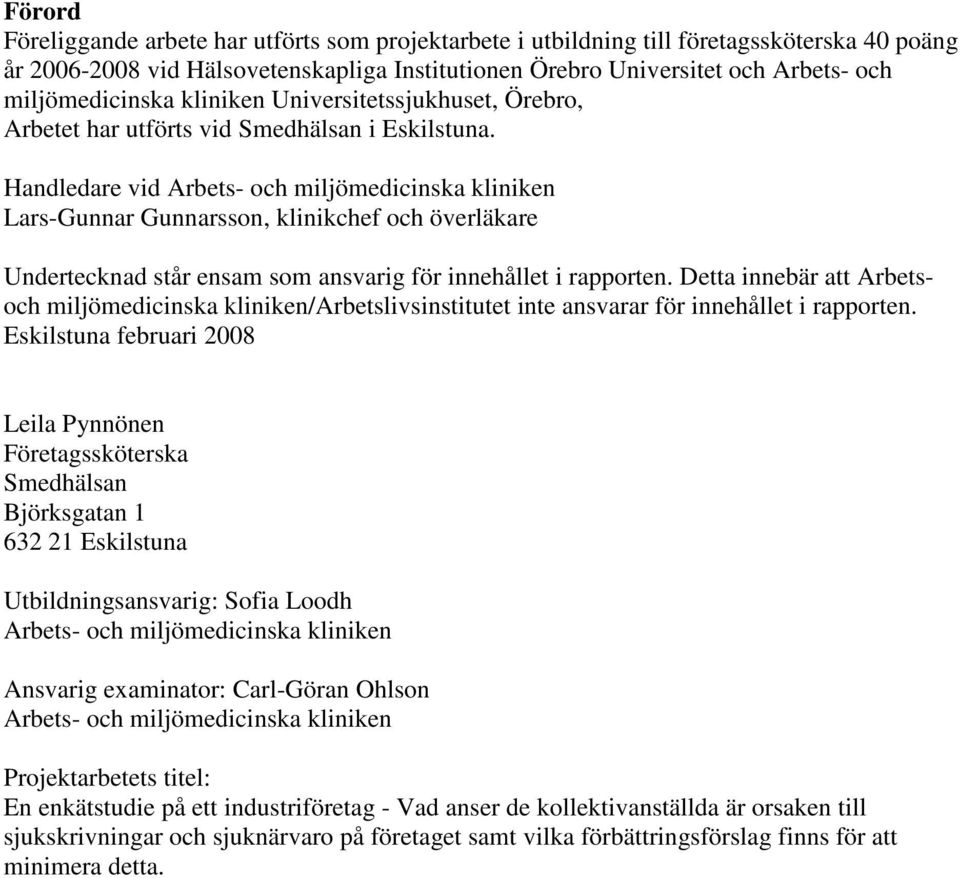 Förord
Föreliggande arbete har utförts som projektarbete i utbildning till företagssköterska 40 poäng år 2006-2008 vid Hälsovetenskapliga Institutionen Örebro Universitet och Arbets- och miljömedicinska kliniken Universitetssjukhuset, Örebro,
Arbetet har utförts vid Smedhälsan i Eskilstuna.

Handledare vid Arbets- och miljömedicinska kliniken
Lars-Gunnar Gunnarsson, klinikchef och överläkare

Undertecknad står ensam som ansvarig för innehållet i rapporten. Detta innebär att Arbets- och miljömedicinska kliniken/Arbetslivsinstitutet inte ansvarar för innehållet i rapporten.
Eskilstuna februari 2008

Leila Pynnönen
Företagssköterska
Smedhälsan
Björksgatan 1
632 21 Eskilstuna

Utbildningsansvarig: Sofia Loodh
Arbets- och miljömedicinska kliniken

Ansvarig examinator: Carl-Göran Ohlson
Arbets- och miljömedicinska kliniken

Projektarbetets titel:
En enkätstudie på ett industriföretag - Vad anser de kollektivanställda är orsaken till sjukskrivningar och sjuknärvaro på företaget samt vilka förbättringsförslag finns för att minimera detta.